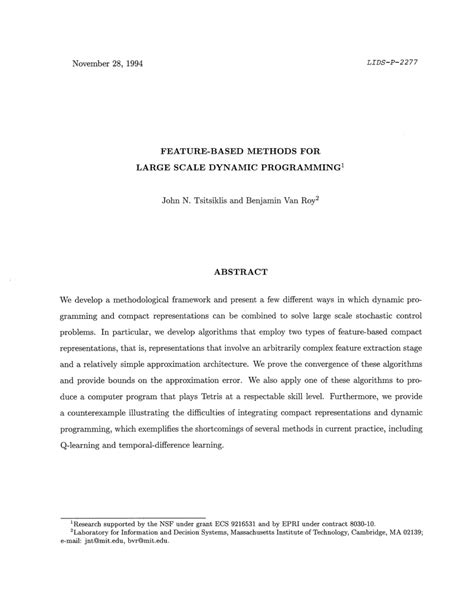 November 28, 1994

LIDS-P-2277

FEATURE-BASED METHODS FOR
LARGE SCALE DYNAMIC PROGRAMMING$^1$

John N. Tsitsiklis and Benjamin Van Roy$^2$

ABSTRACT

We develop a methodological framework and present a few different ways in which dynamic programming and compact representations can be combined to solve large scale stochastic control problems. In particular, we develop algorithms that employ two types of feature-based compact representations, that is, representations that involve an arbitrarily complex feature extraction stage and a relatively simple approximation architecture. We prove the convergence of these algorithms and provide bounds on the approximation error. We also apply one of these algorithms to produce a computer program that plays Tetris at a respectable skill level. Furthermore, we provide a counterexample illustrating the difficulties of integrating compact representations and dynamic programming, which exemplifies the shortcomings of several methods in current practice, including Q-learning and temporal-difference learning.

$^1$Research supported by the NSF under grant ECS 9216531 and by EPRI under contract 8030-10.
$^2$Laboratory for Information and Decision Systems, Massachusetts Institute of Technology, Cambridge, MA 02139; e-mail: jnt@mit.edu, bvr@mit.edu.